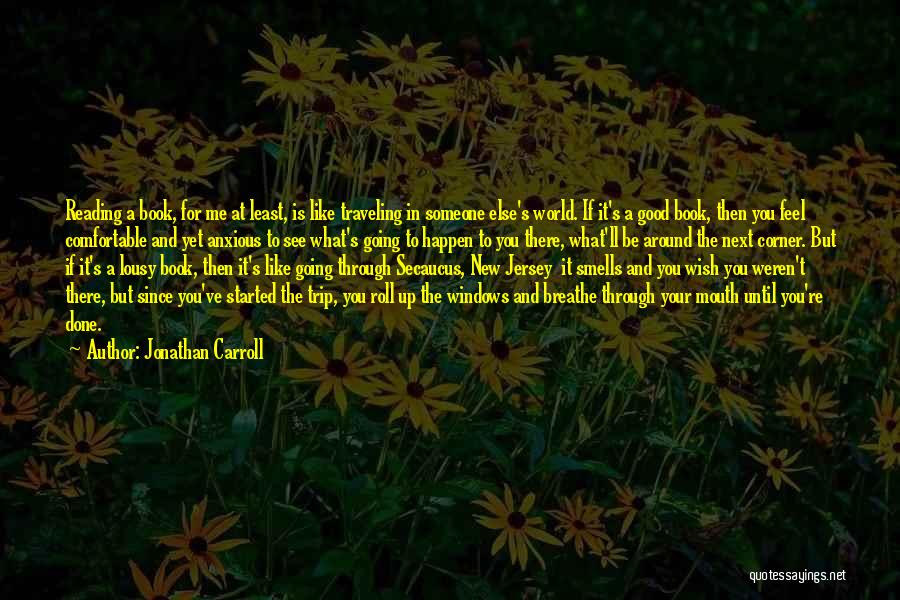 Reading a book, for me at least, is like traveling in someone else's world. If it's a good book, then you feel comfortable and yet anxious to see what's going to happen to you there, what'll be around the next corner. But if it's a lousy book, then it's like going through Secaucus, New Jersey it smells and you wish you weren't there, but since you've started the trip, you roll up the windows and breathe through your mouth until you're done.

Author: Jonathan Carroll

quotessayings.net